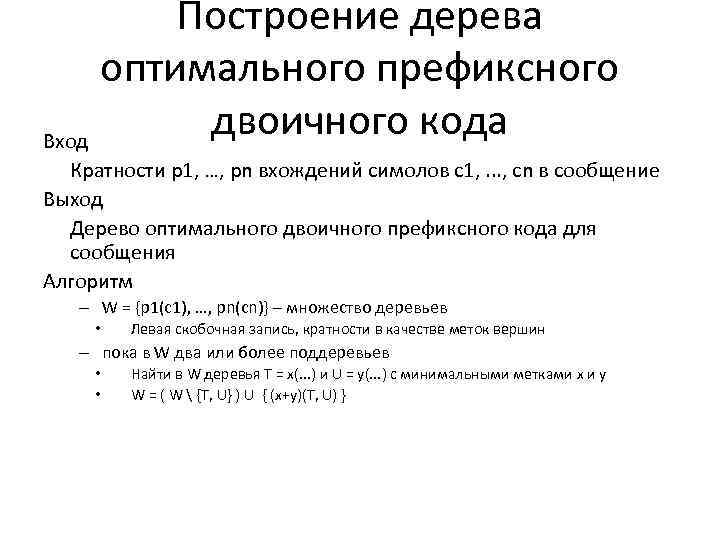 Построение дерева оптимального префиксного двоичного кода

Вход

Кратности p1, …, pn вхождений симолов c1, ..., cn в сообщение

Выход

Дерево оптимального двоичного префиксного кода для сообщения

Алгоритм

– W = {p1(c1), …, pn(cn)} – множество деревьев

• Левая скобочная запись, кратности в качестве меток вершин

– пока в W два или более поддеревьев

• Найти в W деревья T = x(…) и U = y(…) с минимальными метками x и y

• W = ( W \ {T, U} ) U { (x+y)(T, U) }